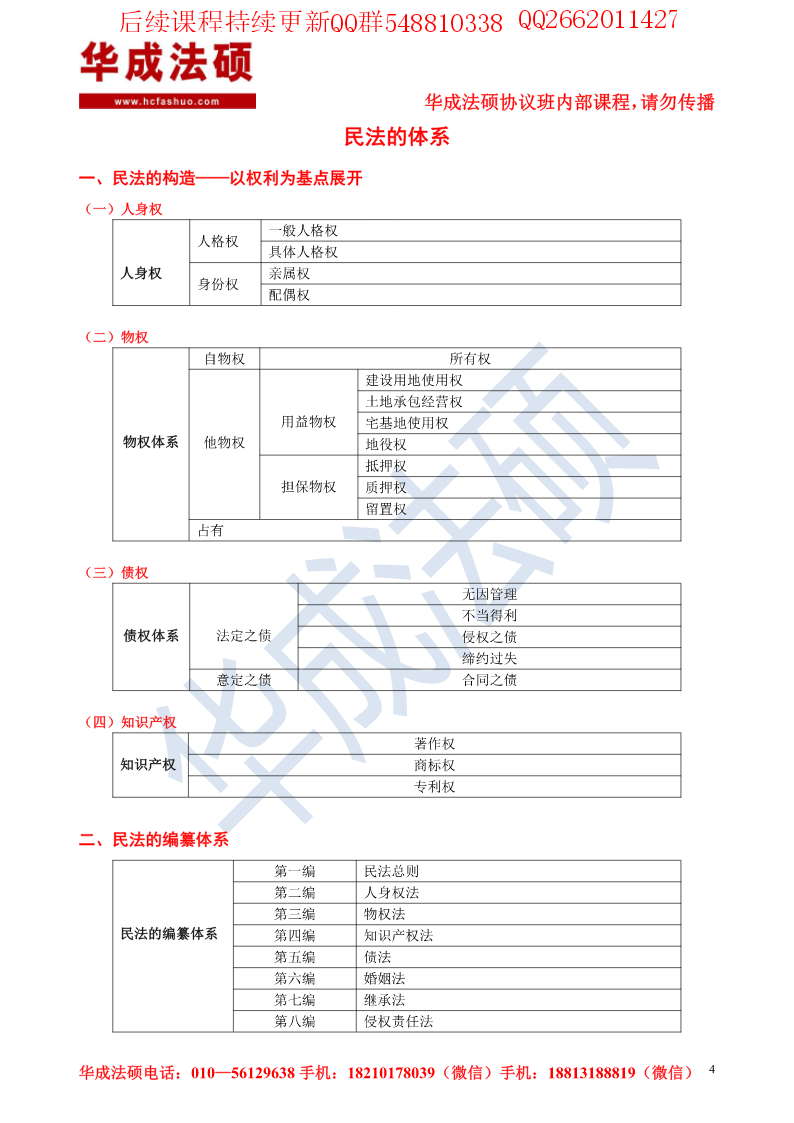 后续课程持续更新QQ群548810338 QQ2662011427

华成法硕
www.hcfashuo.com

华成法硕协议班内部课程，请勿传播

民法的体系

一、民法的构造——以权利为基点展开

（一）人身权

| 人身权 | 人格权 | 一般人格权 |
|---|---|---|
| | | 具体人格权 |
| | 身份权 | 亲属权 |
| | | 配偶权 |

（二）物权

| 物权体系 | 自物权 | 所有权 | |
|---|---|---|---|
| | 他物权 | 用益物权 | 建设用地使用权 |
| | | | 土地承包经营权 |
| | | | 宅基地使用权 |
| | | | 地役权 |
| | | 担保物权 | 抵押权 |
| | | | 质押权 |
| | | | 留置权 |
| | 占有 | | |

（三）债权

| 债权体系 | 法定之债 | 无因管理 |
|---|---|---|
| | | 不当得利 |
| | | 侵权之债 |
| | | 缔约过失 |
| | 意定之债 | 合同之债 |

（四）知识产权

| 知识产权 | 著作权 |
|---|---|
| | 商标权 |
| | 专利权 |

二、民法的编纂体系

| 民法的编纂体系 | 第一编 | 民法总则 |
|---|---|---|
| | 第二编 | 人身权法 |
| | 第三编 | 物权法 |
| | 第四编 | 知识产权法 |
| | 第五编 | 债法 |
| | 第六编 | 婚姻法 |
| | 第七编 | 继承法 |
| | 第八编 | 侵权责任法 |

华成法硕

华成法硕电话：010—56129638 手机：18210178039（微信）手机：18813188819（微信） 4